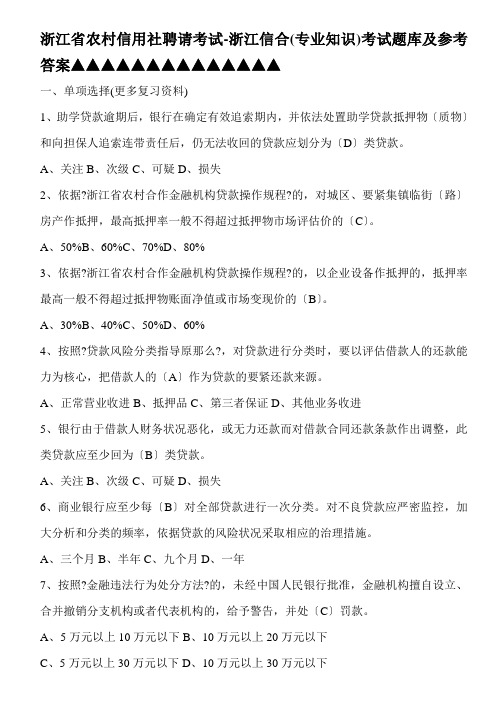 浙江省农村信用社聘请考试-浙江信合(专业知识)考试题库及参考答案▲▲▲▲▲▲▲▲▲▲▲▲▲▲

一、单项选择(更多复习资料)

1、助学贷款逾期后，银行在确定有效追索期内，并依法处置助学贷款抵押物〔质物〕和向担保人追索连带责任后，仍无法收回的贷款应划分为〔D〕类贷款。

A、关注 B、次级 C、可疑 D、损失

2、依据?浙江省农村合作金融机构贷款操作规程?的，对城区、要紧集镇临街〔路〕房产作抵押，最高抵押率一般不得超过抵押物市场评估价的〔C〕。

A、50%B、60%C、70%D、80%

3、依据?浙江省农村合作金融机构贷款操作规程?的，以企业设备作抵押的，抵押率最高一般不得超过抵押物账面净值或市场变现价的〔B〕。

A、30%B、40%C、50%D、60%

4、按照?贷款风险分类指导原那么?，对贷款进行分类时，要以评估借款人的还款能力为核心，把借款人的〔A〕作为贷款的要紧还款来源。

A、正常营业收进 B、抵押品 C、第三者保证 D、其他业务收进

5、银行由于借款人财务状况恶化，或无力还款而对借款合同还款条款作出调整，此类贷款应至少回为〔B〕类贷款。

A、关注 B、次级 C、可疑 D、损失

6、商业银行应至少每〔B〕对全部贷款进行一次分类。对不良贷款应严密监控，加大分析和分类的频率，依据贷款的风险状况采取相应的治理措施。

A、三个月 B、半年 C、九个月 D、一年

7、按照?金融违法行为处分方法?的，未经中国人民银行批准，金融机构擅自设立、合并撤销分支机构或者代表机构的，给予警告，并处〔C〕罚款。

A、5 万元以上 10 万元以下 B、10 万元以上 20 万元以下

C、5 万元以上 30 万元以下 D、10 万元以上 30 万元以下